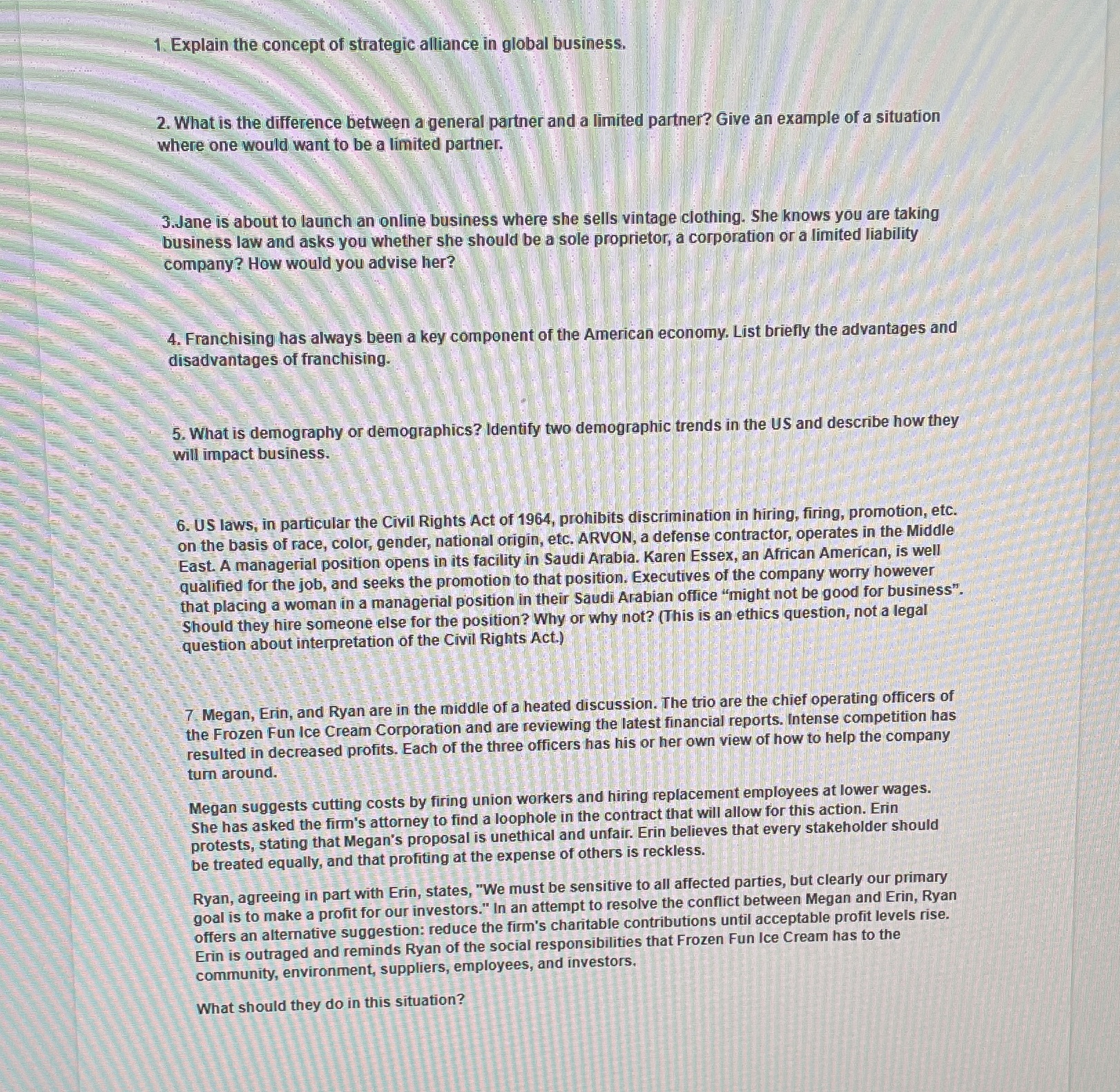 1. Explain the concept of strategic alliance in global business.

2. What is the difference between a general partner and a limited partner? Give an example of a situation where one would want to be a limited partner.

3.Jane is about to launch an online business where she sells vintage clothing. She knows you are taking business law and asks you whether she should be a sole proprietor, a corporation or a limited liability company? How would you advise her?

4. Franchising has always been a key component of the American economy. List briefly the advantages and disadvantages of franchising.

5. What is demography or demographics? Identify two demographic trends in the US and describe how they will impact business.

6. US laws, in particular the Civil Rights Act of 1964, prohibits discrimination in hiring, firing, promotion, etc. on the basis of race, color, gender, national origin, etc. ARVON, a defense contractor, operates in the Middle East. A managerial position opens in its facility in Saudi Arabia. Karen Essex, an African American, is well qualified for the job, and seeks the promotion to that position. Executives of the company worry however that placing a woman in a managerial position in their Saudi Arabian office "might not be good for business". Should they hire someone else for the position? Why or why not? (This is an ethics question, not a legal question about interpretation of the Civil Rights Act.)

7. Megan, Erin, and Ryan are in the middle of a heated discussion. The trio are the chief operating officers of the Frozen Fun Ice Cream Corporation and are reviewing the latest financial reports. Intense competition has resulted in decreased profits. Each of the three officers has his or her own view of how to help the company turn around.

Megan suggests cutting costs by firing union workers and hiring replacement employees at lower wages. She has asked the firm's attorney to find a loophole in the contract that will allow for this action. Erin protests, stating that Megan's proposal is unethical and unfair. Erin believes that every stakeholder should be treated equally, and that profiting at the expense of others is reckless.

Ryan, agreeing in part with Erin, states, "We must be sensitive to all affected parties, but clearly our primary goal is to make a profit for our investors." In an attempt to resolve the conflict between Megan and Erin, Ryan offers an alternative suggestion: reduce the firm's charitable contributions until acceptable profit levels rise. Erin is outraged and reminds Ryan of the social responsibilities that Frozen Fun Ice Cream has to the community, environment, suppliers, employees, and investors.

What should they do in this situation?